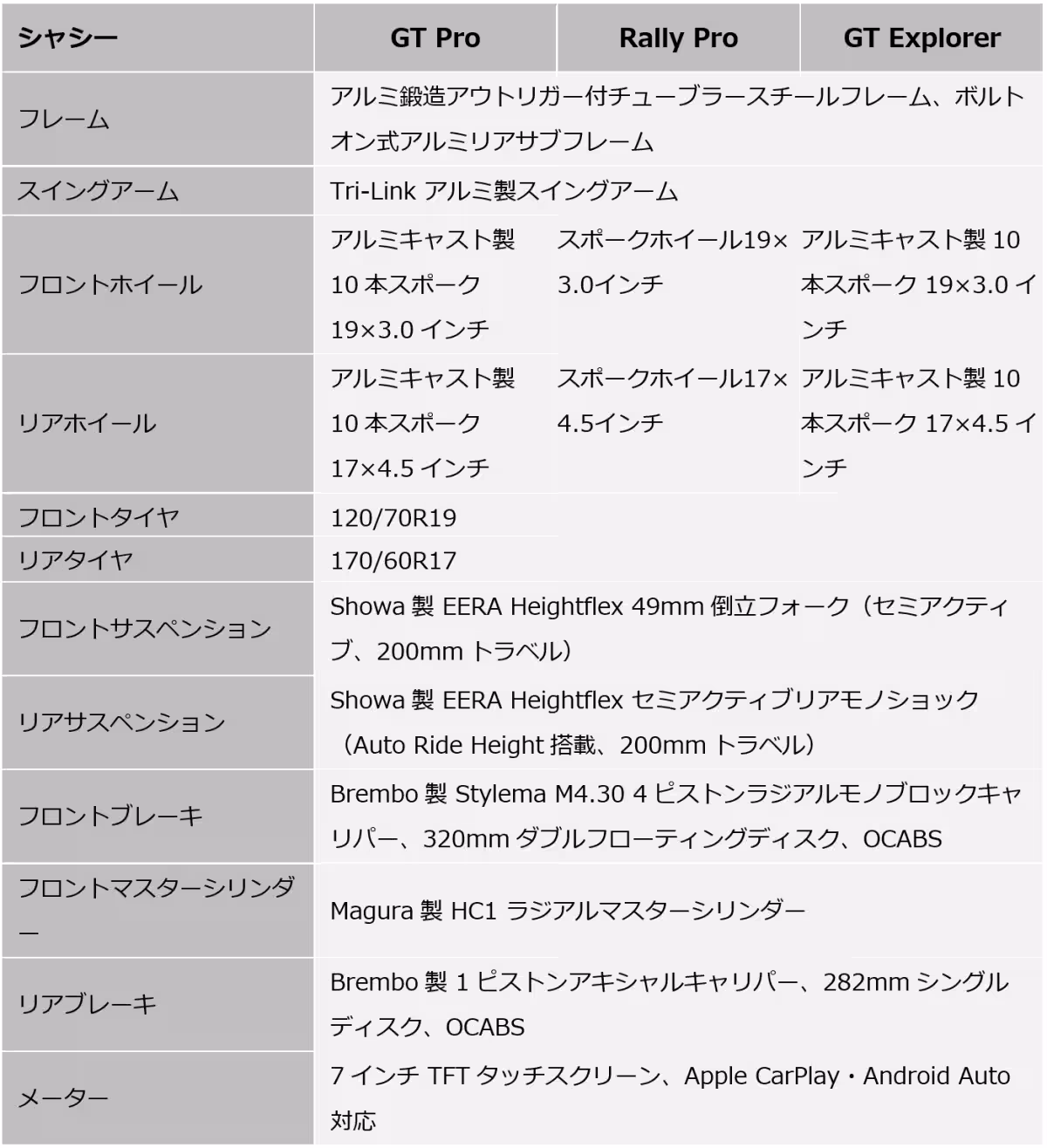 | シャシー | GT Pro | Rally Pro | GT Explorer |
|---|---|---|---|
| フレーム | アルミ鍛造アウトリガー付チューブラースチールフレーム、ボルトオン式アルミリアサブフレーム | | |
| スイングアーム | Tri-Link アルミ製スイングアーム | | |
| フロントホイール | アルミキャスト製10本スポーク19×3.0インチ | スポークホイール19×3.0インチ | アルミキャスト製10本スポーク19×3.0インチ |
| リアホイール | アルミキャスト製10本スポーク17×4.5インチ | スポークホイール17×4.5インチ | アルミキャスト製10本スポーク17×4.5インチ |
| フロントタイヤ | 120/70R19 | | |
| リアタイヤ | 170/60R17 | | |
| フロントサスペンション | Showa製EERA Heightflex 49mm倒立フォーク（セミアクティブ、200mmトラベル） | | |
| リアサスペンション | Showa製EERA Heightflexセミアクティブリアモノショック（Auto Ride Height搭載、200mmトラベル） | | |
| フロントブレーキ | Brembo製Stylema M4.30 4ピストンラジアルモノブロックキャリパー、320mmダブルフローティングディスク、OCABS | | |
| フロントマスターシリンダー | Magura製HC1ラジアルマスターシリンダー | | |
| リアブレーキ | Brembo製1ピストンアキシャルキャリパー、282mmシングルディスク、OCABS | | |
| メーター | 7インチTFTタッチスクリーン、Apple CarPlay・Android Auto対応 | | |